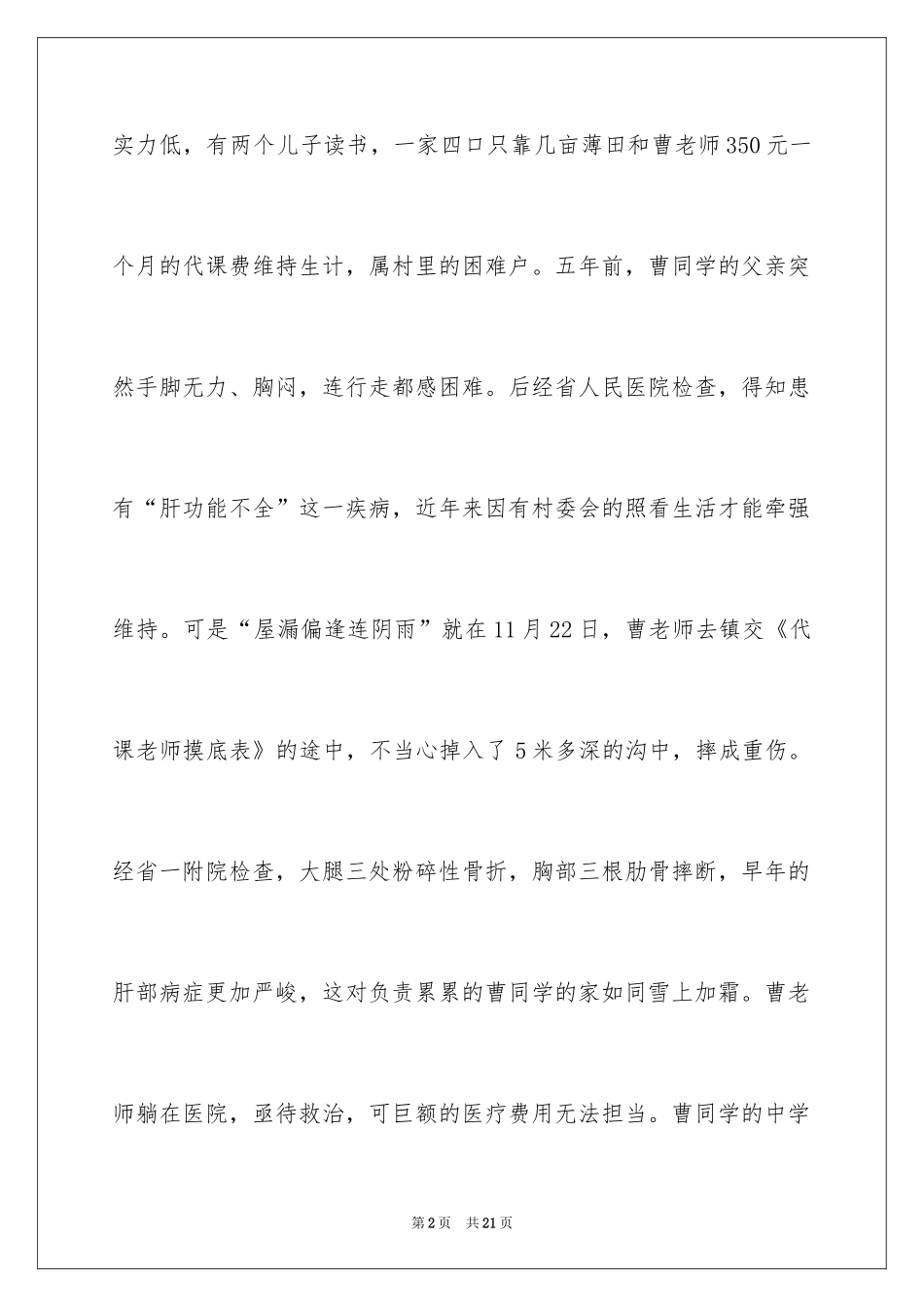 实力低，有两个儿子读书，一家四口只靠几亩薄田和曹老师350元一个月的代课费维持生计，属村里的困难户。五年前，曹同学的父亲突然手脚无力、胸闷，连行走都感困难。后经省人民医院检查，得知患有“肝功能不全”这一疾病，近年来因有村委会的照看生活才能牵强维持。可是“屋漏偏逢连阴雨”就在11月22日，曹老师去镇交《代课老师摸底表》的途中，不当心掉入了5米多深的沟中，摔成重伤。经省一附院检查，大腿三处粉碎性骨折，胸部三根肋骨摔断，早年的肝部病症更加严峻，这对负责累累的曹同学的家如同雪上加霜。曹老师躺在医院，亟待救治，可巨额的医疗费用无法担当。曹同学的中学

第2页　共21页